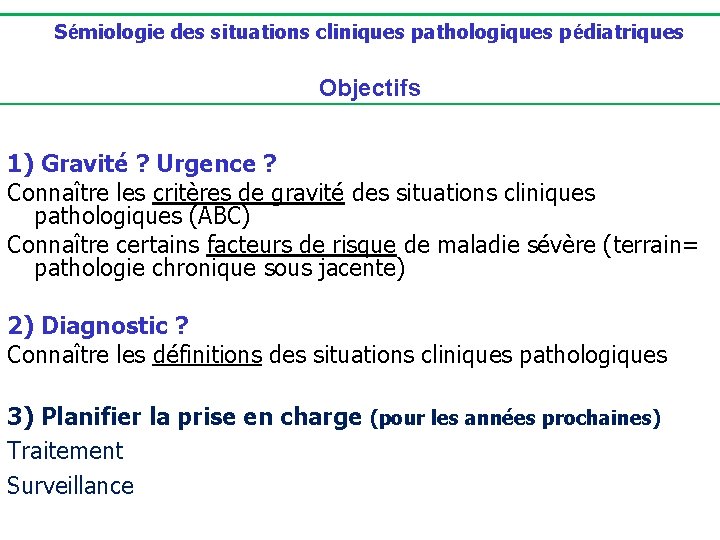 Sémiologie des situations cliniques pathologiques pédiatriques

Objectifs

1) Gravité ? Urgence ?

Connaître les critères de gravité des situations cliniques pathologiques (ABC)

Connaître certains facteurs de risque de maladie sévère (terrain= pathologie chronique sous jacente)

2) Diagnostic ?

Connaître les définitions des situations cliniques pathologiques

3) Planifier la prise en charge (pour les années prochaines)

Traitement

Surveillance